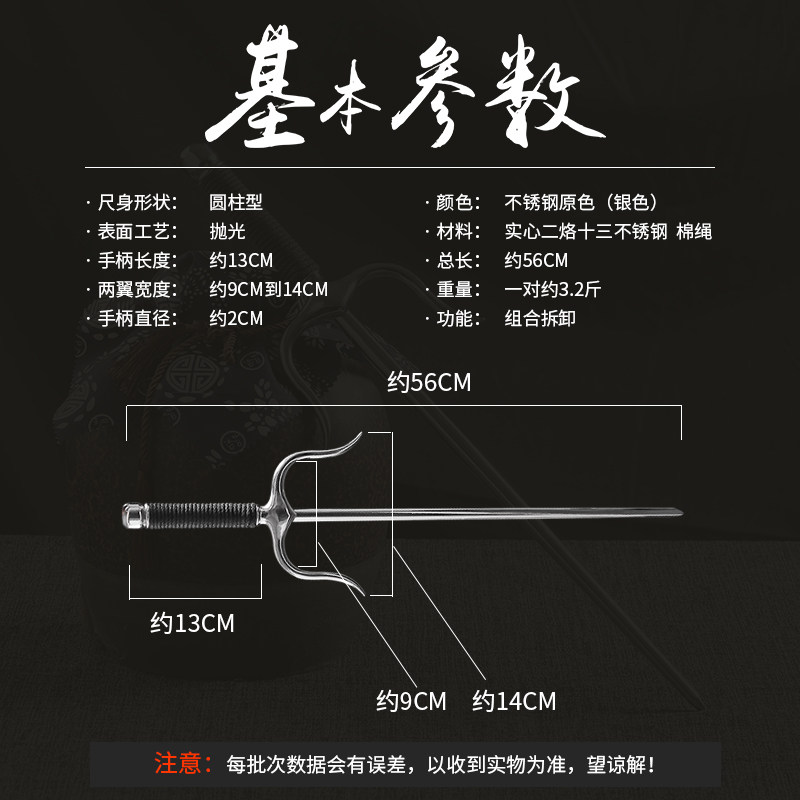 基本参数

· 尺身形状： 圆柱型
· 表面工艺： 抛光
· 手柄长度： 约13CM
· 两翼宽度： 约9CM到14CM
· 手柄直径： 约2CM

· 颜色： 不锈钢原色（银色）
· 材料： 实心二烙十三不锈钢 棉绳
· 总长： 约56CM
· 重量： 一对约3.2斤
· 功能： 组合拆卸

约56CM

约13CM

约9CM 约14CM

注意：每批次数据会有误差，以收到实物为准，望谅解！